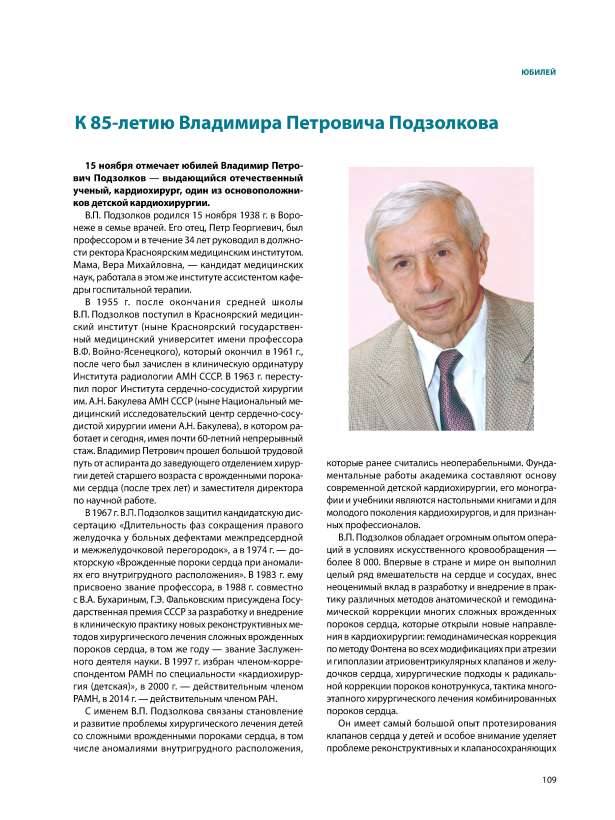 ЮБИЛЕЙ

К 85-летию Владимира Петровича Подзолкова

15 ноября отмечает юбилей Владимир Петрович Подзолков — выдающийся отечественный ученый, кардиохирург, один из основоположников детской кардиохирургии.

В.П. Подзолков родился 15 ноября 1938 г. в Воронеже в семье врачей. Его отец, Петр Георгиевич, был профессором и в течение 34 лет руководил в должности ректора Красноярским медицинским институтом. Мама, Вера Михайловна, — кандидат медицинских наук, работала в этом же институте ассистентом кафедры госпитальной терапии.

В 1955 г. после окончания средней школы В.П. Подзолков поступил в Красноярский медицинский институт (ныне Красноярский государственный медицинский университет имени профессора В.Ф. Войно-Ясенецкого), который окончил в 1961 г., после чего был зачислен в клиническую ординатуру Института радиологии АМН СССР. В 1963 г. переступил порог Института сердечно-сосудистой хирургии им. А.Н. Бакулева АМН СССР (ныне Национальный медицинский исследовательский центр сердечно-сосудистой хирургии имени А.Н. Бакулева), в котором работает и сегодня, имея почти 60-летний непрерывный стаж. Владимир Петрович прошел большой трудовой путь от аспиранта до заведующего отделением хирургии детей старшего возраста с врожденными пороками сердца (после трех лет) и заместителя директора по научной работе.

В 1967 г. В.П. Подзолков защитил кандидатскую диссертацию «Длительность фаз сокращения правого желудочка у больных дефектами межпредсердной и межжелудочковой перегородок», а в 1974 г. — докторскую «Врожденные пороки сердца при аномалиях его внутригрудного расположения». В 1983 г. ему присвоено звание профессора, в 1988 г. совместно с В.А. Бухариным, Г.Э. Фальковским присуждена Государственная премия СССР за разработку и внедрение в клиническую практику новых реконструктивных методов хирургического лечения сложных врожденных пороков сердца, в том же году — звание Заслуженного деятеля науки. В 1997 г. избран членом-корреспондентом РАМН по специальности «кардиохирургия (детская)», в 2000 г. — действительным членом РАМН, в 2014 г. — действительным членом РАН.

С именем В.П. Подзолкова связаны становление и развитие проблемы хирургического лечения детей со сложными врожденными пороками сердца, в том числе аномалиями внутригрудного расположения, которые ранее считались неоперабельными. Фундаментальные работы академика составляют основу современной детской кардиохирургии, его монографии и учебники являются настольными книгами и для молодого поколения кардиохирургов, и для признанных профессионалов.

В.П. Подзолков обладает огромным опытом операций в условиях искусственного кровообращения — более 8 000. Впервые в стране и мире он выполнил целый ряд вмешательств на сердце и сосудах, внес неоценимый вклад в разработку и внедрение в практику различных методов анатомической и гемодинамической коррекции многих сложных врожденных пороков сердца, которые открыли новые направления в кардиохирургии: гемодинамическая коррекция по методу Фонтена во всех модификациях при атрезии и гипоплазии атриовентрикулярных клапанов и желудочков сердца, хирургические подходы к радикальной коррекции пороков конотрункуса, тактика многоэтапного хирургического лечения комбинированных пороков сердца.

Он имеет самый большой опыт протезирования клапанов сердца у детей и особое внимание уделяет проблеме реконструктивных и клапаносохраняющих

109